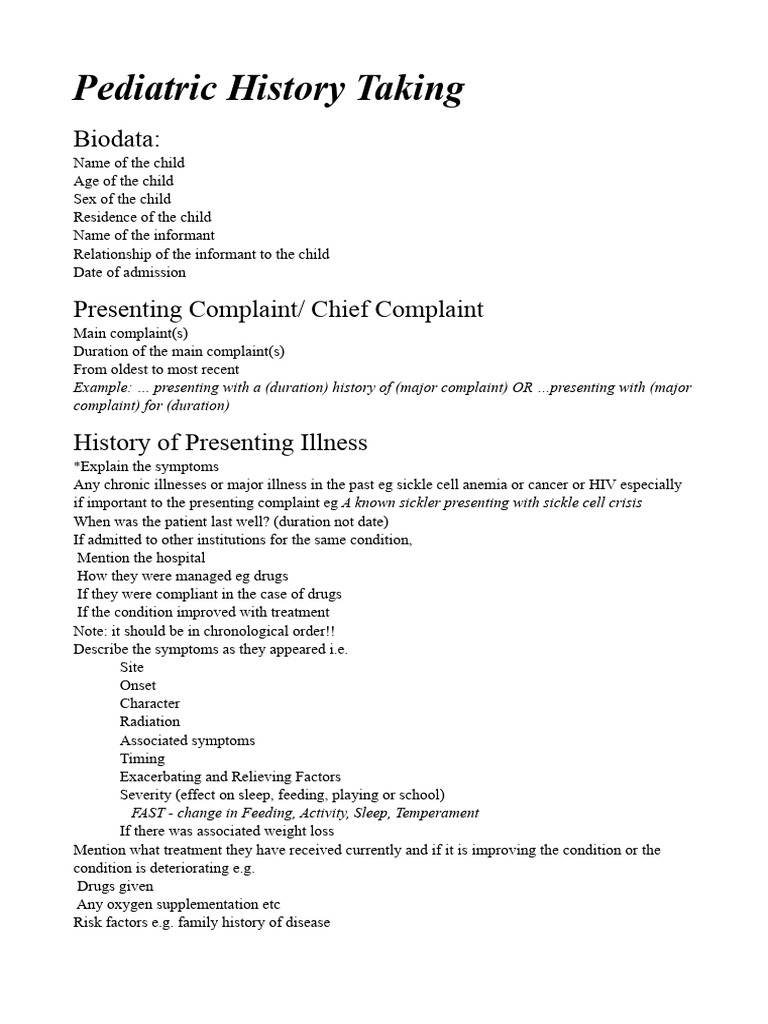 Pediatric History Taking

Biodata:
Name of the child
Age of the child
Sex of the child
Residence of the child
Name of the informant
Relationship of the informant to the child
Date of admission

Presenting Complaint/ Chief Complaint
Main complaint(s)
Duration of the main complaint(s)
From oldest to most recent
Example: ... presenting with a (duration) history of (major complaint) OR ...presenting with (major complaint) for (duration)

History of Presenting Illness
*Explain the symptoms
Any chronic illnesses or major illness in the past eg sickle cell anemia or cancer or HIV especially if important to the presenting complaint eg A known sickler presenting with sickle cell crisis
When was the patient last well? (duration not date)
If admitted to other institutions for the same condition,
Mention the hospital
How they were managed eg drugs
If they were compliant in the case of drugs
If the condition improved with treatment
Note: it should be in chronological order!!
Describe the symptoms as they appeared i.e.
Site
Onset
Character
Radiation
Associated symptoms
Timing
Exacerbating and Relieving Factors
Severity (effect on sleep, feeding, playing or school)
FAST - change in Feeding, Activity, Sleep, Temperament
If there was associated weight loss
Mention what treatment they have received currently and if it is improving the condition or the condition is deteriorating e.g.
Drugs given
Any oxygen supplementation etc
Risk factors e.g. family history of disease